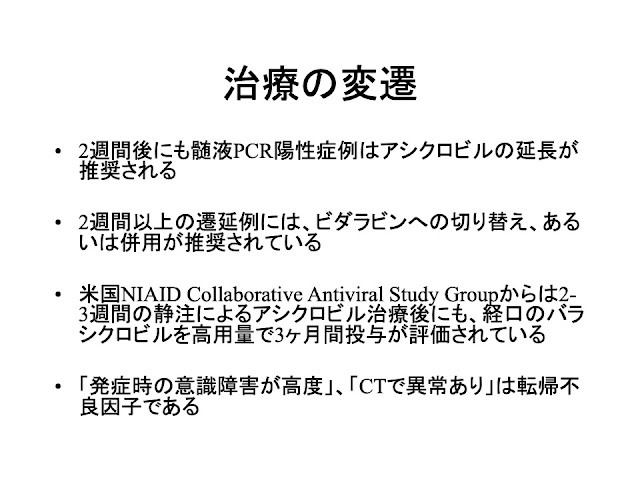 治療の変遷

• 2週間後にも髄液PCR陽性症例はアシクロビルの延長が推奨される

• 2週間以上の遷延例には、ビダラビンへの切り替え、あるいは併用が推奨されている

• 米国NIAID Collaborative Antiviral Study Groupからは2-3週間の静注によるアシクロビル治療後にも、経口のバラシクロビルを高用量で3ヶ月間投与が評価されている

• 「発症時の意識障害が高度」、「CTで異常あり」は転帰不良因子である